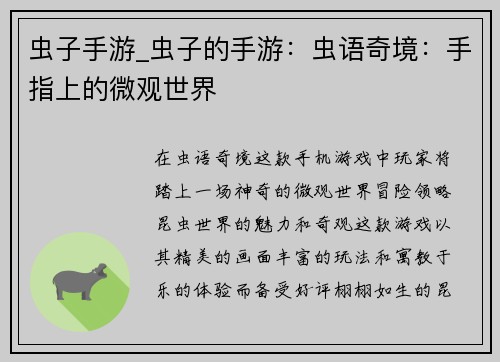 虫子手游_虫子的手游：虫语奇境：手指上的微观世界

在虫语奇境这款手机游戏中玩家将踏上一场神奇的微观世界冒险领略昆虫世界的魅力和奇观这款游戏以其精美的画面丰富的玩法和寓教于乐的体验而备受好评栩栩如生的昆